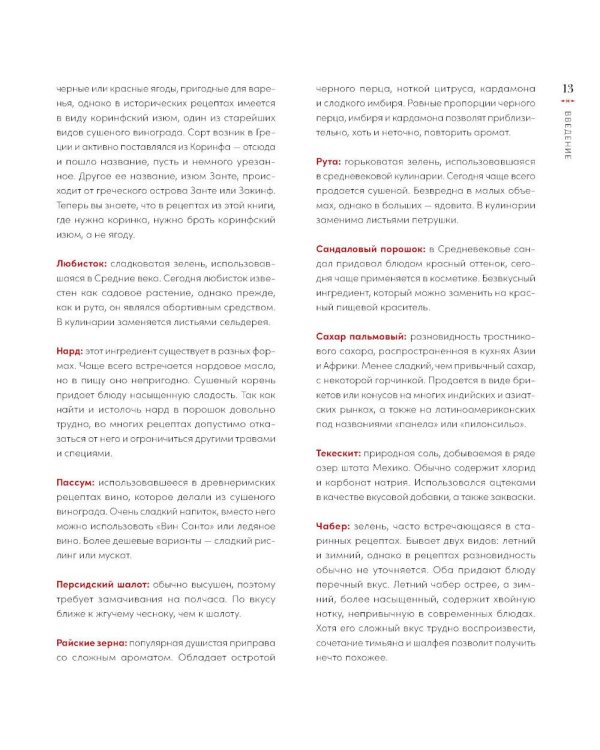 черные или красные ягоды, пригодные для варенья, однако в исторических рецептах имеется в виду коринфский изюм, один из старейших видов сушеного винограда. Сорт возник в Греции и активно поставлялся из Коринфа — отсюда и пошло название, пусть и немного урезанное. Другое ее название, изюм Занте, происходит от греческого острова Занте или Закинф. Теперь вы знаете, что в рецептах из этой книги, где нужна коринка, нужно брать коринфский изюм, а не ягоду.

Любисток: сладковатая зелень, использовавшаяся в Средние века. Сегодня любисток известен как садовое растение, однако прежде, как и рута, он являлся абортивным средством. В кулинарии заменяется листьями сельдерея.

Нард: этот ингредиент существует в разных формах. Чаще всего встречается нардовое масло, но в пищу оно непригодно. Сушеный корень придает блюду насыщенную сладость. Так как найти и истолочь нард в порошок довольно трудно, во многих рецептах допустимо отказаться от него и ограничиться другими травами и специями.

Пассум: использовавшееся в древнеримских рецептах вино, которое делали из сушеного винограда. Очень сладкий напиток, вместо него можно использовать «Вин Санто» или ледяное вино. Более дешевые варианты — сладкий рислинг или мускат.

Персидский шалот: обычно высушен, поэтому требует замачивания на полчаса. По вкусу ближе к жгучему чесноку, чем к шалоту.

Райские зерна: популярная душистая приправа со сложным ароматом. Обладает остротой черного перца, ноткой цитруса, кардамона и сладкого имбиря. Равные пропорции черного перца, имбиря и кардамона позволят приблизительно, хоть и неточно, повторить аромат.

Рута: горьковатая зелень, использовавшаяся в средневековой кулинарии. Сегодня чаще всего продается сушеной. Безвредна в малых объемах, однако в больших — ядовита. В кулинарии заменима листьями петрушки.

Сандаловый порошок: в Средневековье сандал придавал блюдам красный оттенок, сегодня чаще применяется в косметике. Безвкусный ингредиент, который можно заменить на красный пищевой краситель.

Сахар пальмовый: разновидность тростникового сахара, распространенная в кухнях Азии и Африки. Менее сладкий, чем привычный сахар, с некоторой горчинкой. Продается в виде брикетов или конусов на многих индийских и азиатских рынках, а также на латиноамериканских под названиями «панела» или «пилонсильо».

Текескит: природная соль, добываемая в ряде озер штата Мехико. Обычно содержит хлорид и карбонат натрия. Использовался ацтеками в качестве вкусовой добавки, а также закваски.

Чабер: зелень, часто встречающаяся в старинных рецептах. Бывает двух видов: летний и зимний, однако в рецептах разновидность обычно не уточняется. Оба придают блюду перечный вкус. Летний чабер острее, а зимний, более насыщенный, содержит хвойную нотку, непривычную в современных блюдах. Хотя его сложный вкус трудно воспроизвести, сочетание тимьяна и шалфея позволит получить нечто похожее.

13
ВВЕДЕНИЕ